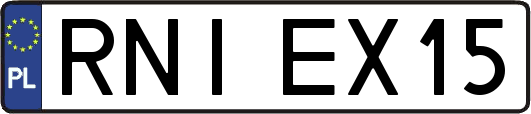 PL
RNI EX15